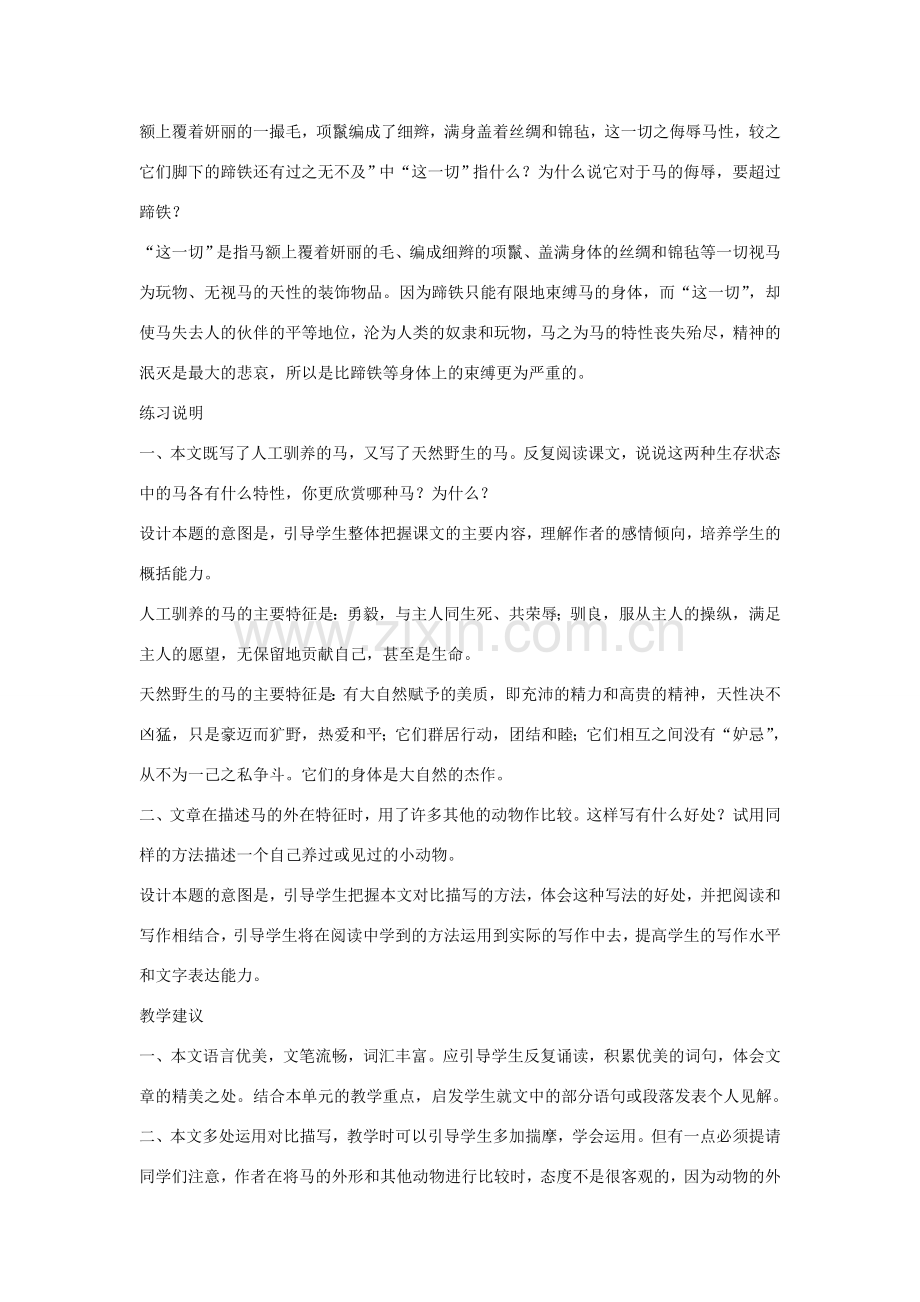 额上覆着妍丽的一撮毛，项鬣编成了细辫，满身盖着丝绸和锦毡，这一切之侮辱马性，较之它们脚下的蹄铁还有过之无不及”中“这一切”指什么？为什么说它对于马的侮辱，要超过蹄铁？

“这一切”是指马额上覆着妍丽的毛、编成细辫的项鬣、盖满身体的丝绸和锦毡等一切视马为玩物、无视马的天性的装饰物品。因为蹄铁只能有限地束缚马的身体，而“这一切”，却使马失去人的伙伴的平等地位，沦为人类的奴隶和玩物，马之为马的特性丧失殆尽，精神的泯灭是最大的悲哀，所以是比蹄铁等身体上的束缚更为严重的。

练习说明

一、本文既写了人工驯养的马，又写了天然野生的马。反复阅读课文，说说这两种生存状态中的马各有什么特性，你更欣赏哪种马？为什么？

设计本题的意图是，引导学生整体把握课文的主要内容，理解作者的感情倾向，培养学生的概括能力。

人工驯养的马的主要特征是：勇毅，与主人同生死、共荣辱；驯良，服从主人的操纵，满足主人的愿望，无保留地贡献自己，甚至是生命。

天然野生的马的主要特征是：有大自然赋予的美质，即充沛的精力和高贵的精神，天性决不凶猛，只是豪迈而犷野，热爱和平；它们群居行动，团结和睦；它们相互之间没有“妒忌”，从不为一己之私争斗。它们的身体是大自然的杰作。

二、文章在描述马的外在特征时，用了许多其他的动物作比较。这样写有什么好处？试用同样的方法描述一个自己养过或见过的小动物。

设计本题的意图是，引导学生把握本文对比描写的方法，体会这种写法的好处，并把阅读和写作相结合，引导学生将在阅读中学到的方法运用到实际的写作中去，提高学生的写作水平和文字表达能力。

教学建议

一、本文语言优美，文笔流畅，词汇丰富。应引导学生反复诵读，积累优美的词句，体会文章的精美之处。结合本单元的教学重点，启发学生就文中的部分语句或段落发表个人见解。

二、本文多处运用对比描写，教学时可以引导学生多加揣摩，学会运用。但有一点必须提请同学们注意，作者在将马的外形和其他动物进行比较时，态度不是很客观的，因为动物的外

www.zixin.com.cn